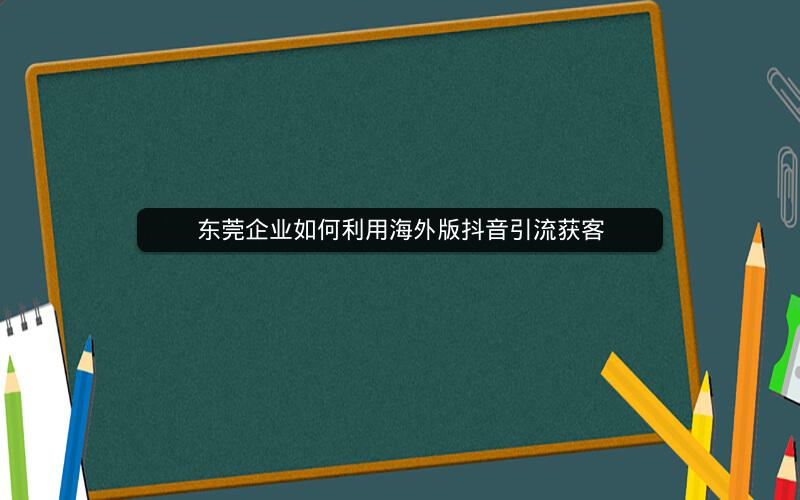 东莞企业如何利用海外版抖音引流获客